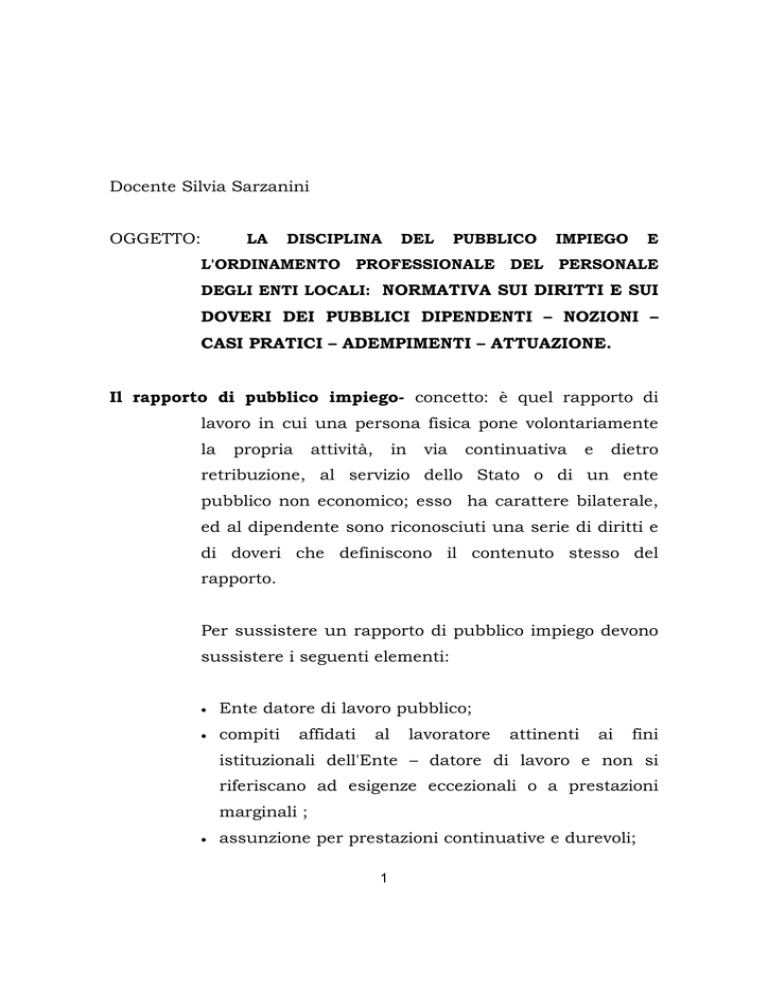 Docente Silvia Sarzanini

OGGETTO: LA DISCIPLINA DEL PUBBLICO IMPIEGO E L'ORDINAMENTO PROFESSIONALE DEL PERSONALE DEGLI ENTI LOCALI: NORMATIVA SUI DIRITTI E SUI DOVERI DEI PUBBLICI DIPENDENTI – NOZIONI – CASI PRATICI – ADEMPIMENTI – ATTUAZIONE.

Il rapporto di pubblico impiego- concetto: è quel rapporto di lavoro in cui una persona fisica pone volontariamente la propria attività, in via continuativa e dietro retribuzione, al servizio dello Stato o di un ente pubblico non economico; esso ha carattere bilaterale, ed al dipendente sono riconosciuti una serie di diritti e di doveri che definiscono il contenuto stesso del rapporto.

Per sussistere un rapporto di pubblico impiego devono sussistere i seguenti elementi:

• Ente datore di lavoro pubblico;
• compiti affidati al lavoratore attinenti ai fini istituzionali dell'Ente – datore di lavoro e non si riferiscano ad esigenze eccezionali o a prestazioni marginali ;
• assunzione per prestazioni continuative e durevoli;

1